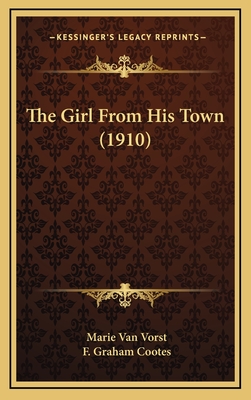 —KESSINGER'S LEGACY REPRINTS—

The Girl From His Town (1910)

Marie Van Vorst
F. Graham Cootes